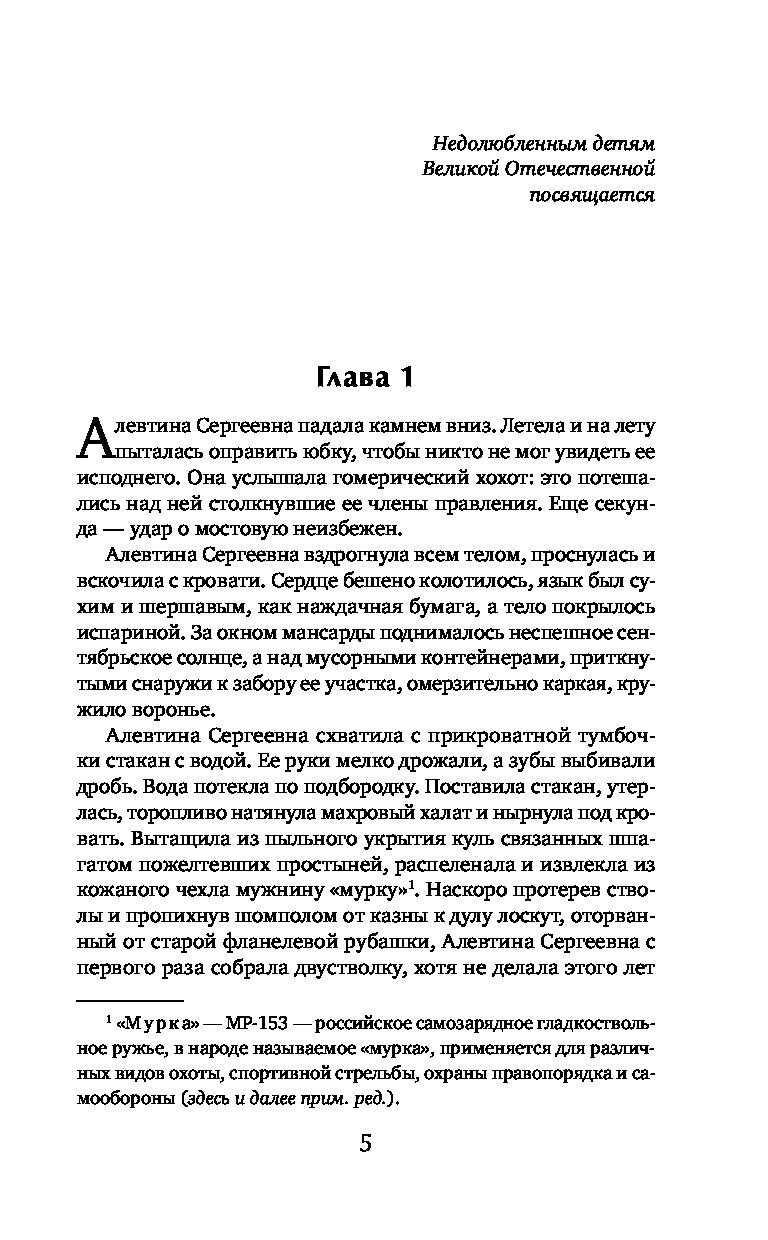 Недолюбленным детям
Великой Отечественной
посвящается

Глава 1

Алевтина Сергеевна падала камнем вниз. Летела и на лету пыталась оправить юбку, чтобы никто не мог увидеть ее исподнего. Она услышала гомерический хохот: это потешались над ней столкнувшие ее члены правления. Еще секунда — удар о мостовую неизбежен.

Алевтина Сергеевна вздрогнула всем телом, проснулась и вскочила с кровати. Сердце бешено колотилось, язык был сухим и шершавым, как наждачная бумага, а тело покрылось испариной. За окном мансарды поднималось неспешное сентябрьское солнце, а над мусорными контейнерами, приткнутыми снаружи к забору ее участка, омерзительно каркая, кружило воронье.

Алевтина Сергеевна схватила с прикроватной тумбочки стакан с водой. Ее руки мелко дрожали, а зубы выбивали дробь. Вода потекла по подбородку. Поставила стакан, утерлась, торопливо натянула махровый халат и нырнула под кровать. Вытащила из пыльного укрытия куль связанных шпагатом пожелтевших простыней, распеленала и извлекла из кожаного чехла мужнину «мурку»$^1$. Наскоро протерев стволы и пропихнув шомполом от казны к дулу лоскут, оторванный от старой фланелевой рубашки, Алевтина Сергеевна с первого раза собрала двустволку, хотя не делала этого лет

$^1$ «Мурка» — МР-153 — российское самозарядное гладкоствольное ружье, в народе называемое «мурка», применяется для различных видов охоты, спортивной стрельбы, охраны правопорядка и самообороны (здесь и далее прим. ред.).

5